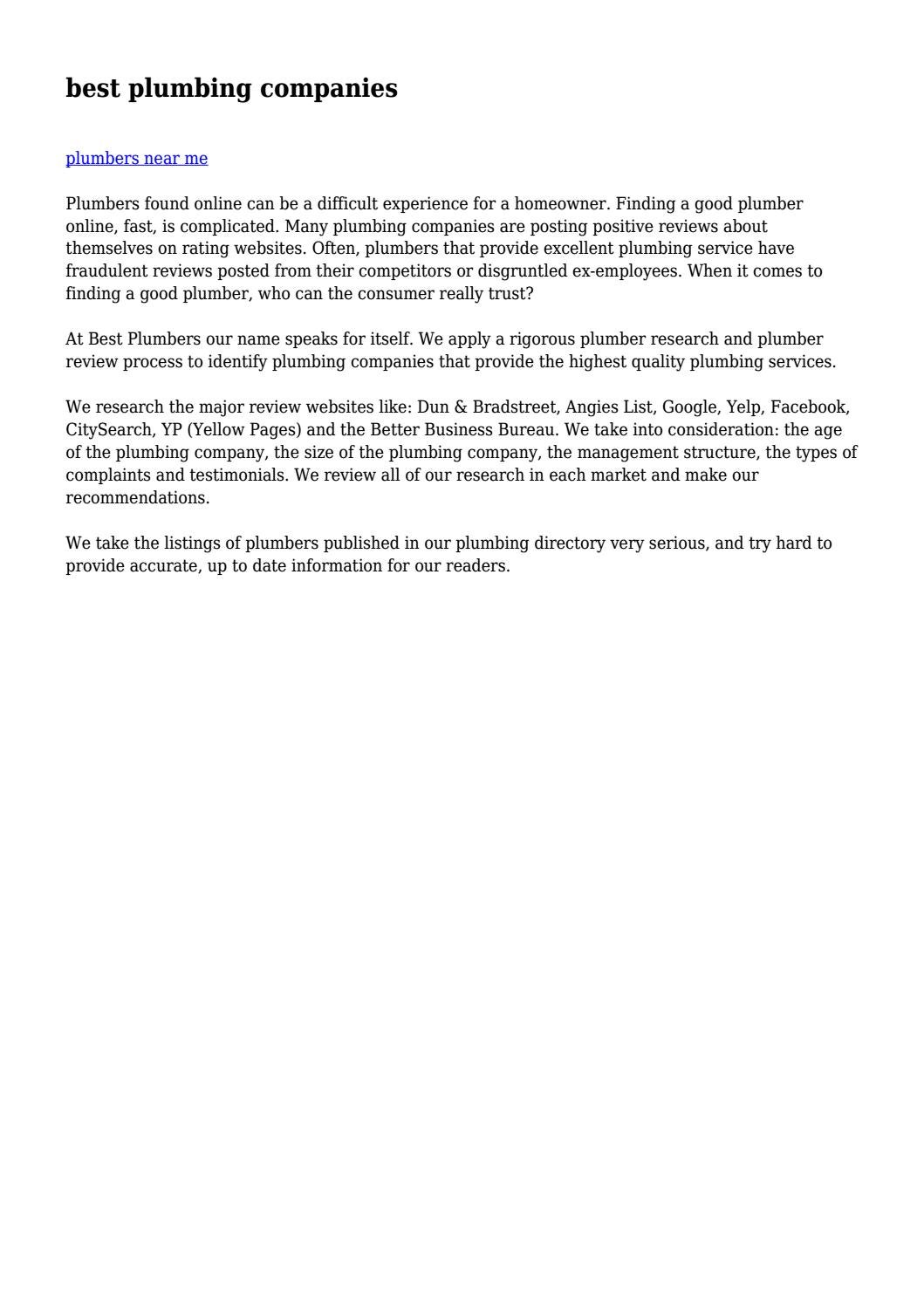 best plumbing companies

plumbers near me

Plumbers found online can be a difficult experience for a homeowner. Finding a good plumber online, fast, is complicated. Many plumbing companies are posting positive reviews about themselves on rating websites. Often, plumbers that provide excellent plumbing service have fraudulent reviews posted from their competitors or disgruntled ex-employees. When it comes to finding a good plumber, who can the consumer really trust?

At Best Plumbers our name speaks for itself. We apply a rigorous plumber research and plumber review process to identify plumbing companies that provide the highest quality plumbing services.

We research the major review websites like: Dun & Bradstreet, Angies List, Google, Yelp, Facebook, CitySearch, YP (Yellow Pages) and the Better Business Bureau. We take into consideration: the age of the plumbing company, the size of the plumbing company, the management structure, the types of complaints and testimonials. We review all of our research in each market and make our recommendations.

We take the listings of plumbers published in our plumbing directory very serious, and try hard to provide accurate, up to date information for our readers.